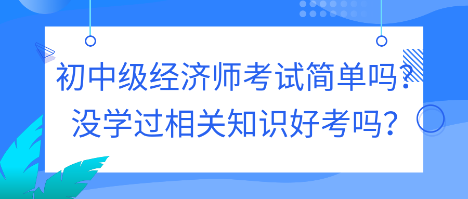 初中级经济师考试简单吗?
没学过相关知识好考吗?